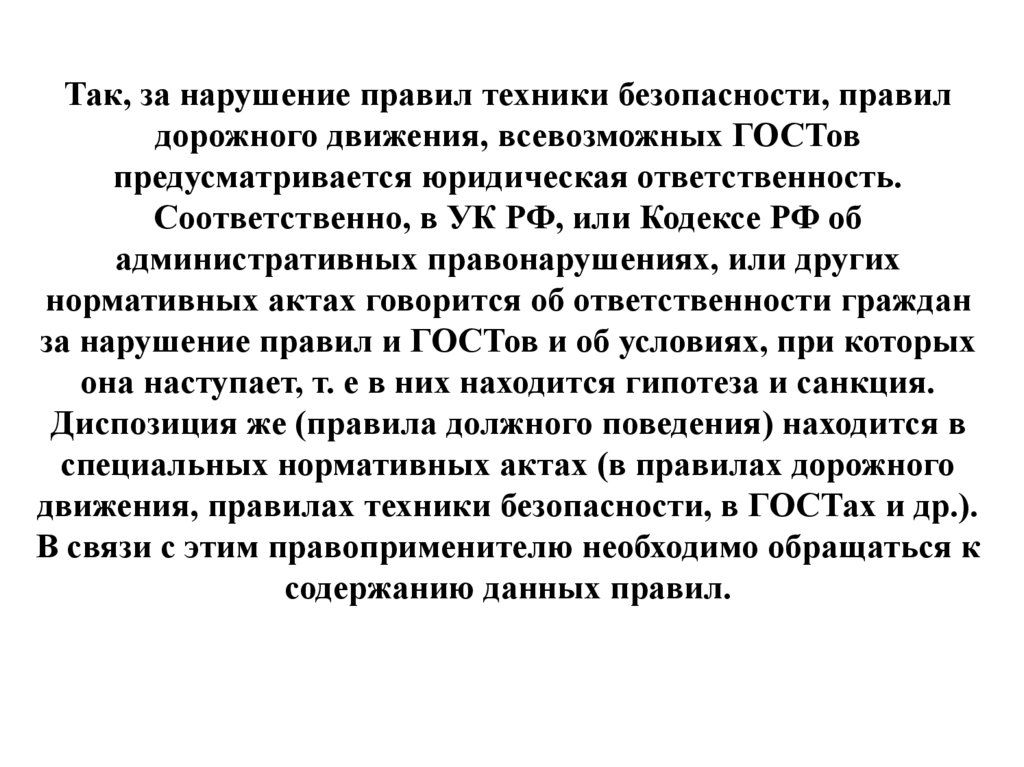 Так, за нарушение правил техники безопасности, правил дорожного движения, всевозможных ГОСТов предусматривается юридическая ответственность. Соответственно, в УК РФ, или Кодексе РФ об административных правонарушениях, или других нормативных актах говорится об ответственности граждан за нарушение правил и ГОСТов и об условиях, при которых она наступает, т. е в них находится гипотеза и санкция. Диспозиция же (правила должного поведения) находится в специальных нормативных актах (в правилах дорожного движения, правилах техники безопасности, в ГОСТах и др.). В связи с этим правоприменителю необходимо обращаться к содержанию данных правил.